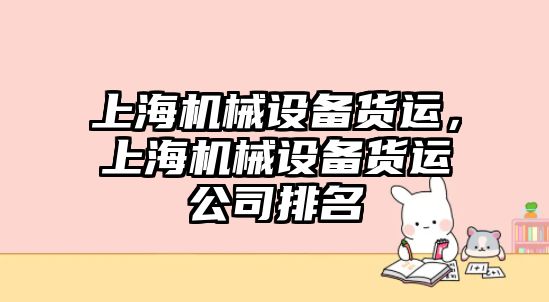 上海机械设备货运，上海机械设备货运公司排名